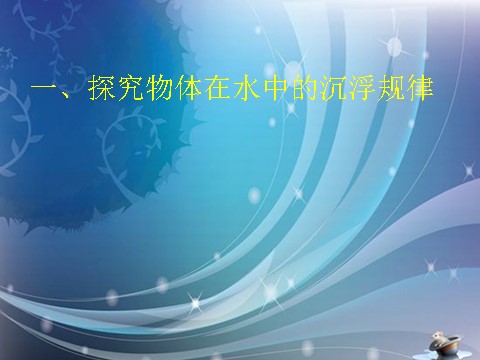 一、探究物体在水中的沉浮规律